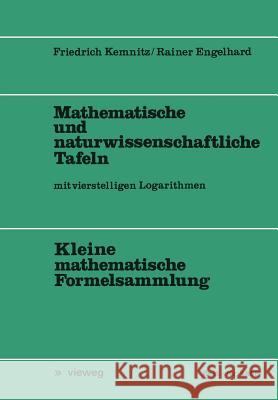 Friedrich Kemnitz/Rainer Engelhard

Mathematische und naturwissenschaftliche Tafeln

mit vierstelligen Logarithmen

Kleine mathematische Formelsammlung

vieweg

Kraina Książek